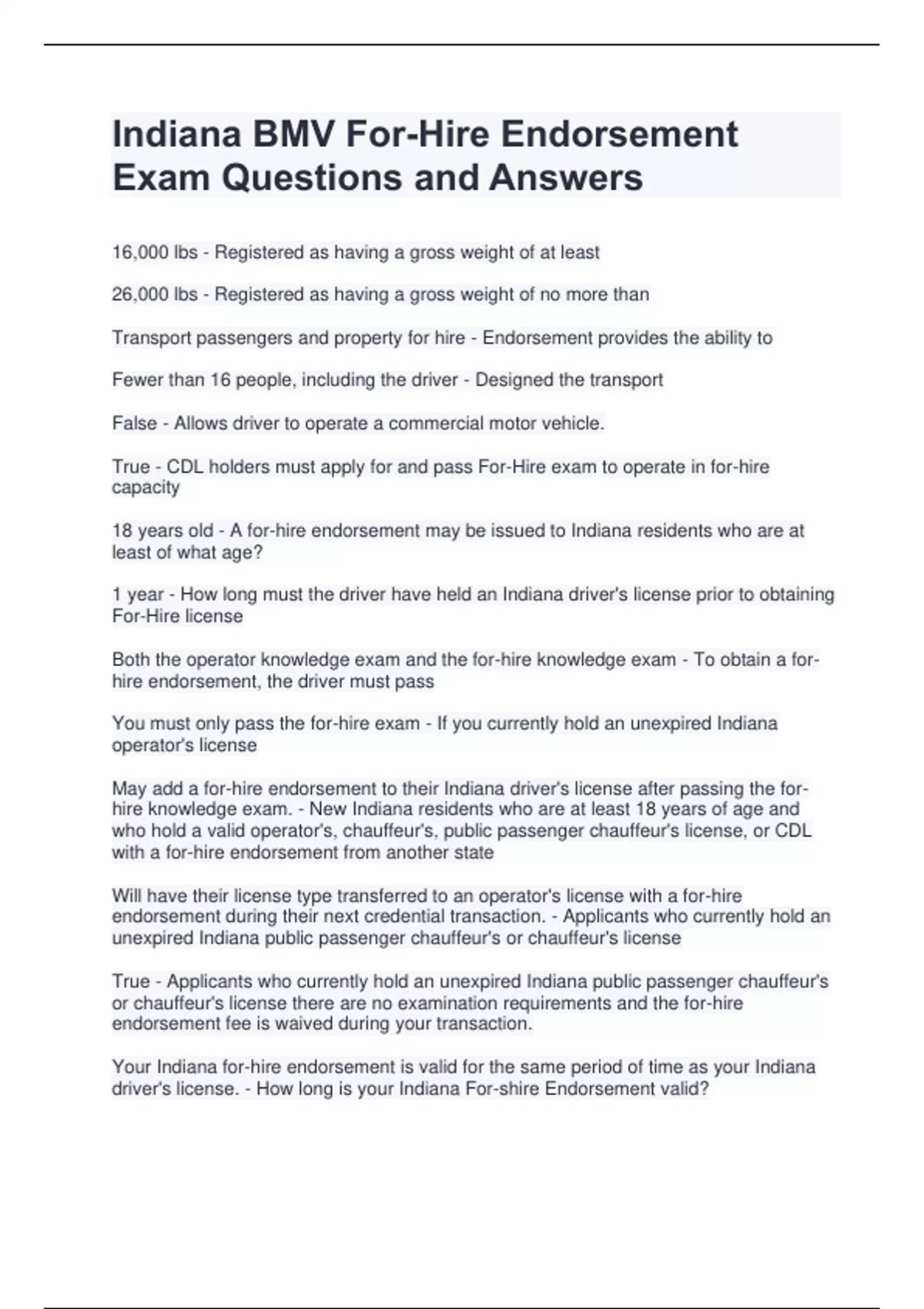 Indiana BMV For-Hire Endorsement Exam Questions and Answers

16,000 lbs - Registered as having a gross weight of at least

26,000 lbs - Registered as having a gross weight of no more than

Transport passengers and property for hire - Endorsement provides the ability to

Fewer than 16 people, including the driver - Designed the transport

False - Allows driver to operate a commercial motor vehicle.

True - CDL holders must apply for and pass For-Hire exam to operate in for-hire capacity

18 years old - A for-hire endorsement may be issued to Indiana residents who are at least of what age?

1 year - How long must the driver have held an Indiana driver's license prior to obtaining For-Hire license

Both the operator knowledge exam and the for-hire knowledge exam - To obtain a for-hire endorsement, the driver must pass

You must only pass the for-hire exam - If you currently hold an unexpired Indiana operator's license

May add a for-hire endorsement to their Indiana driver's license after passing the for-hire knowledge exam. - New Indiana residents who are at least 18 years of age and who hold a valid operator's, chauffeur's, public passenger chauffeur's license, or CDL with a for-hire endorsement from another state

Will have their license type transferred to an operator's license with a for-hire endorsement during their next credential transaction. - Applicants who currently hold an unexpired Indiana public passenger chauffeur's or chauffeur's license

True - Applicants who currently hold an unexpired Indiana public passenger chauffeur's or chauffeur's license there are no examination requirements and the for-hire endorsement fee is waived during your transaction.

Your Indiana for-hire endorsement is valid for the same period of time as your Indiana driver's license. - How long is your Indiana For-shire Endorsement valid?